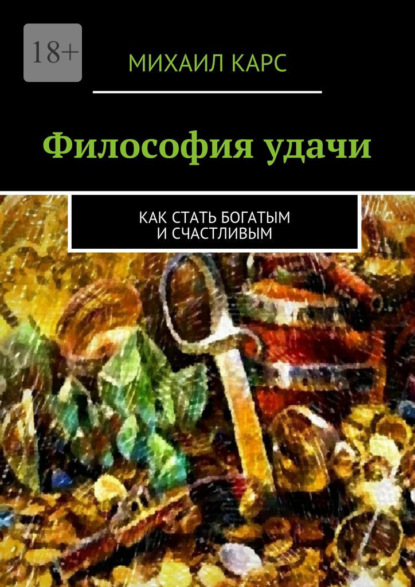 18+

МИХАИЛ КАРС

Философия удачи

КАК СТАТЬ БОГАТЫМ И СЧАСТЛИВЫМ